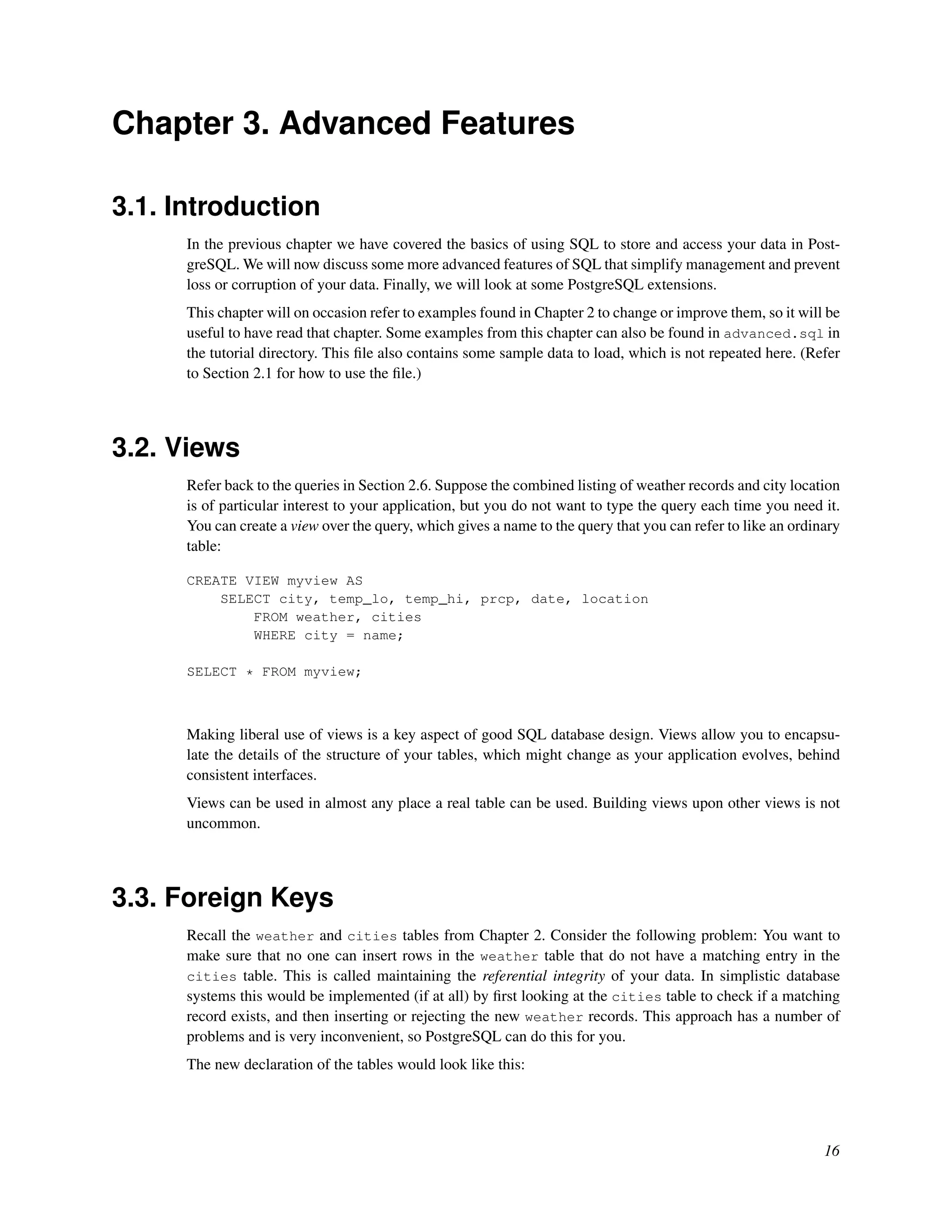 Chapter 3. Advanced Features

3.1. Introduction

In the previous chapter we have covered the basics of using SQL to store and access your data in PostgreSQL. We will now discuss some more advanced features of SQL that simplify management and prevent loss or corruption of your data. Finally, we will look at some PostgreSQL extensions.

This chapter will on occasion refer to examples found in Chapter 2 to change or improve them, so it will be useful to have read that chapter. Some examples from this chapter can also be found in advanced.sql in the tutorial directory. This file also contains some sample data to load, which is not repeated here. (Refer to Section 2.1 for how to use the file.)

3.2. Views

Refer back to the queries in Section 2.6. Suppose the combined listing of weather records and city location is of particular interest to your application, but you do not want to type the query each time you need it. You can create a view over the query, which gives a name to the query that you can refer to like an ordinary table:

CREATE VIEW myview AS
    SELECT city, temp_lo, temp_hi, prcp, date, location
        FROM weather, cities
        WHERE city = name;

SELECT * FROM myview;

Making liberal use of views is a key aspect of good SQL database design. Views allow you to encapsulate the details of the structure of your tables, which might change as your application evolves, behind consistent interfaces.

Views can be used in almost any place a real table can be used. Building views upon other views is not uncommon.

3.3. Foreign Keys

Recall the weather and cities tables from Chapter 2. Consider the following problem: You want to make sure that no one can insert rows in the weather table that do not have a matching entry in the cities table. This is called maintaining the referential integrity of your data. In simplistic database systems this would be implemented (if at all) by first looking at the cities table to check if a matching record exists, and then inserting or rejecting the new weather records. This approach has a number of problems and is very inconvenient, so PostgreSQL can do this for you.

The new declaration of the tables would look like this:

16